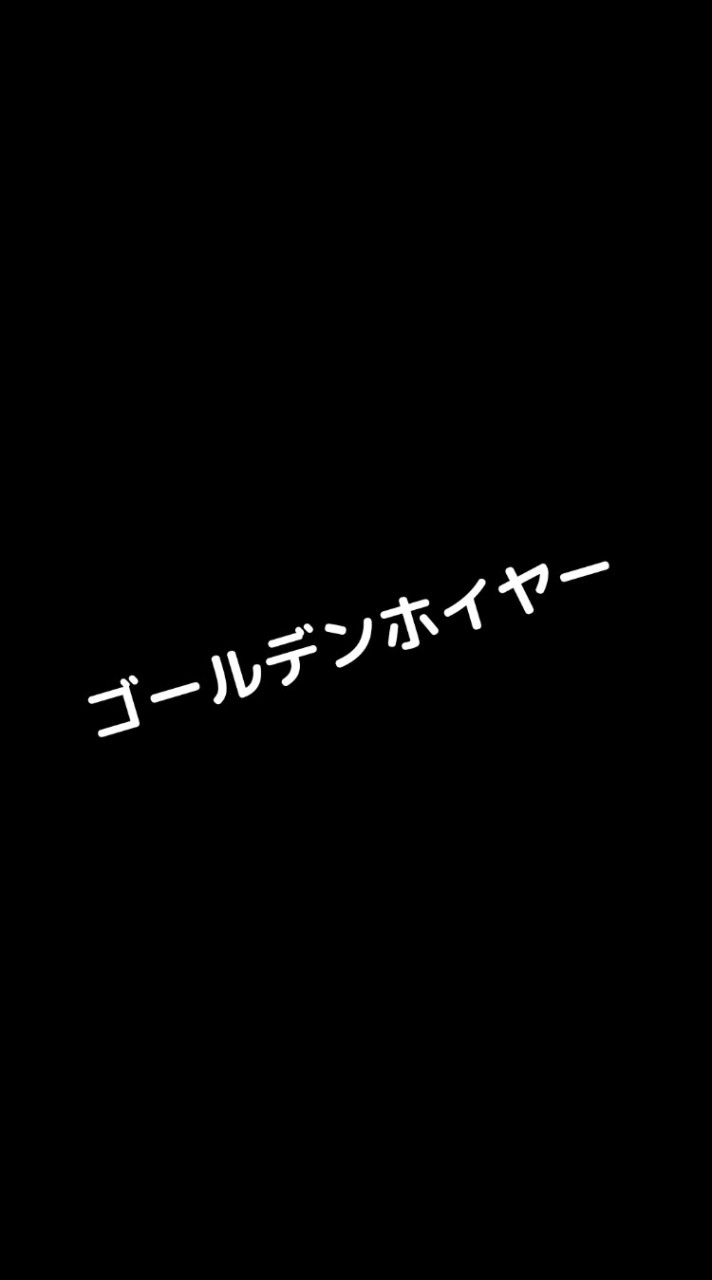 ゴールデンホイヤー